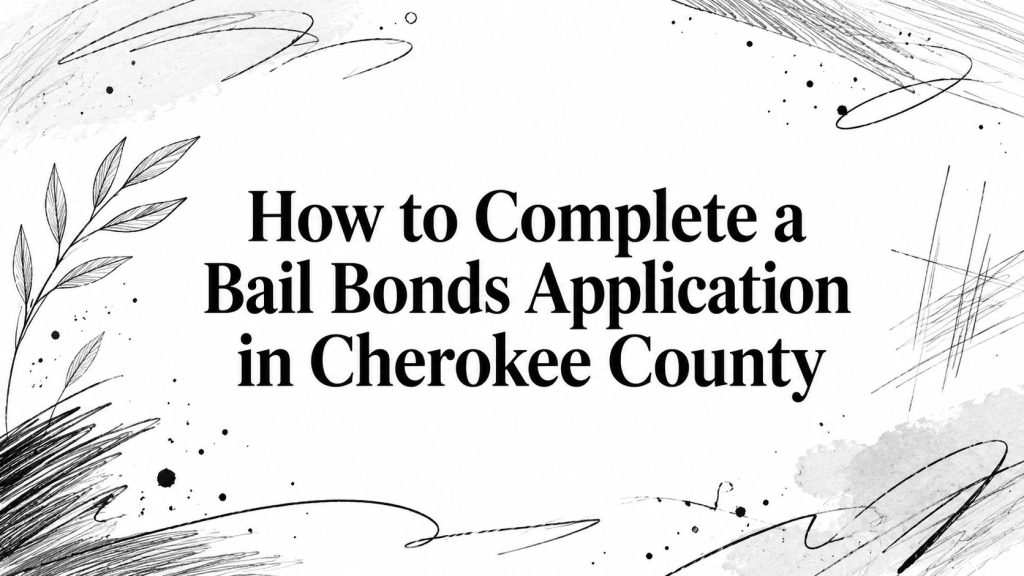 How to Complete a Bail Bonds Application in Cherokee County